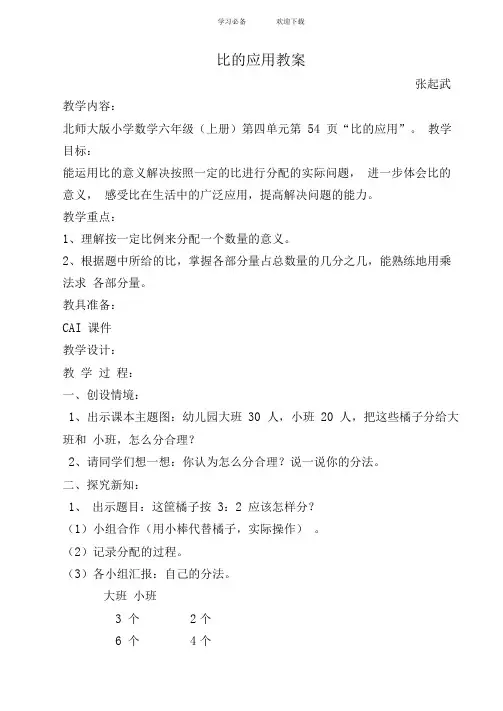 学习必备　　欢迎下载

比的应用教案

张起武

教学内容：

北师大版小学数学六年级（上册）第四单元第 54 页“比的应用”。 教学目标：

能运用比的意义解决按照一定的比进行分配的实际问题， 进一步体会比的意义， 感受比在生活中的广泛应用，提高解决问题的能力。

教学重点：

1、理解按一定比例来分配一个数量的意义。

2、根据题中所给的比，掌握各部分量占总数量的几分之几，能熟练地用乘法求 各部分量。

教具准备：

CAI 课件

教学设计：

教 学 过 程：

一、创设情境：

1、出示课本主题图：幼儿园大班 30 人，小班 20 人，把这些橘子分给大班和 小班，怎么分合理？

2、请同学们想一想：你认为怎么分合理？说一说你的分法。

二、探究新知：

1、 出示题目：这筐橘子按 3：2 应该怎样分？

（1）小组合作（用小棒代替橘子，实际操作） 。

（2）记录分配的过程。

（3）各小组汇报：自己的分法。

大班 小班

3 个　2 个

6 个　4 个